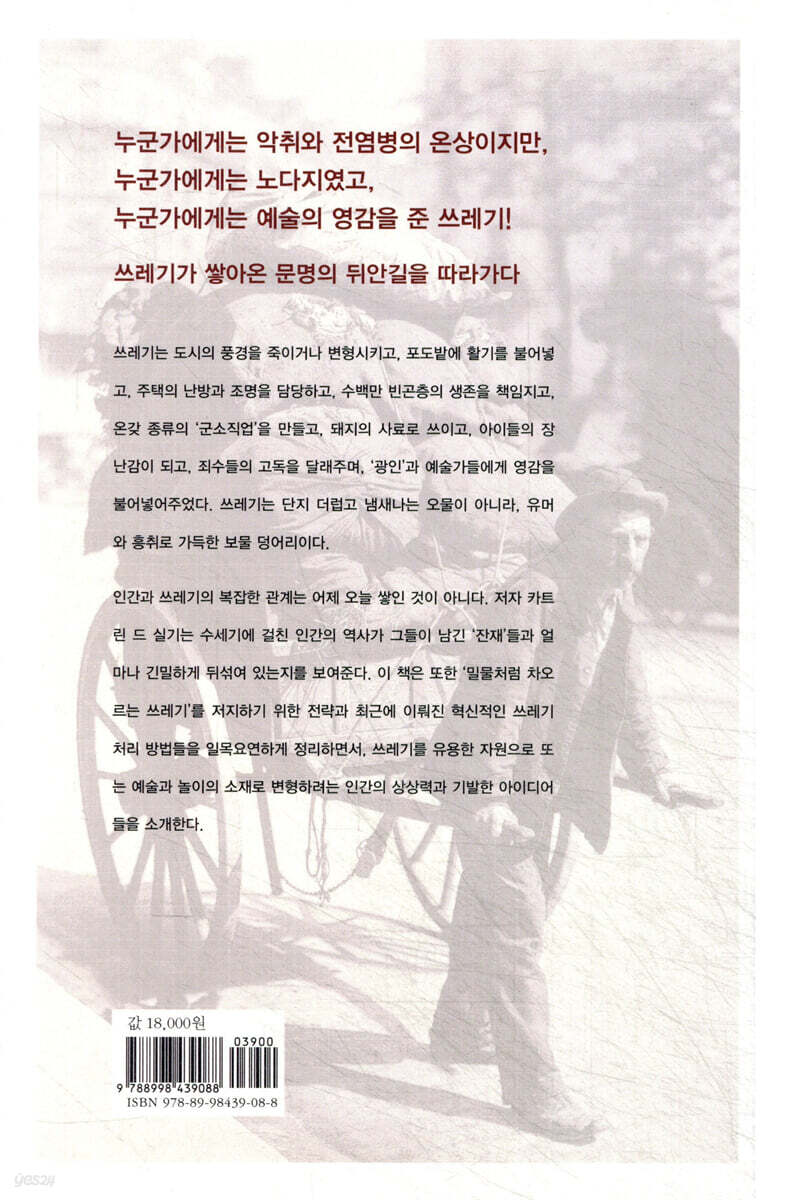 누군가에게는 악취와 전염병의 온상이지만,
누군가에게는 노다지였고,
누군가에게는 예술의 영감을 준 쓰레기!

쓰레기가 쌓아온 문명의 뒤안길을 따라가다

쓰레기는 도시의 풍경을 죽이거나 변형시키고, 포도밭에 활기를 불어넣고, 주택의 난방과 조명을 담당하고, 수백만 빈곤층의 생존을 책임지고, 온갖 종류의 '군소직업'을 만들고, 돼지의 사료로 쓰이고, 아이들의 장난감이 되고, 죄수들의 고독을 달래주며, '광인'과 예술가들에게 영감을 불어넣어주었다. 쓰레기는 단지 더럽고 냄새나는 오물이 아니라, 유머와 흥취로 가득한 보물 덩어리이다.

인간과 쓰레기의 복잡한 관계는 어제 오늘 쌓인 것이 아니다. 저자 카트린 드 실기는 수세기에 걸친 인간의 역사가 그들이 남긴 '잔재'들과 얼마나 긴밀하게 뒤섞여 있는지를 보여준다. 이 책은 또한 '밀물처럼 차오르는 쓰레기'를 저지하기 위한 전략과 최근에 이뤄진 혁신적인 쓰레기 처리 방법들을 일목요연하게 정리하면서, 쓰레기를 유용한 자원으로 또는 예술과 놀이의 소재로 변형하려는 인간의 상상력과 기발한 아이디어들을 소개한다.

값 18,000원

03900
9 788998 439088
ISBN 978-89-98439-08-8

yes24